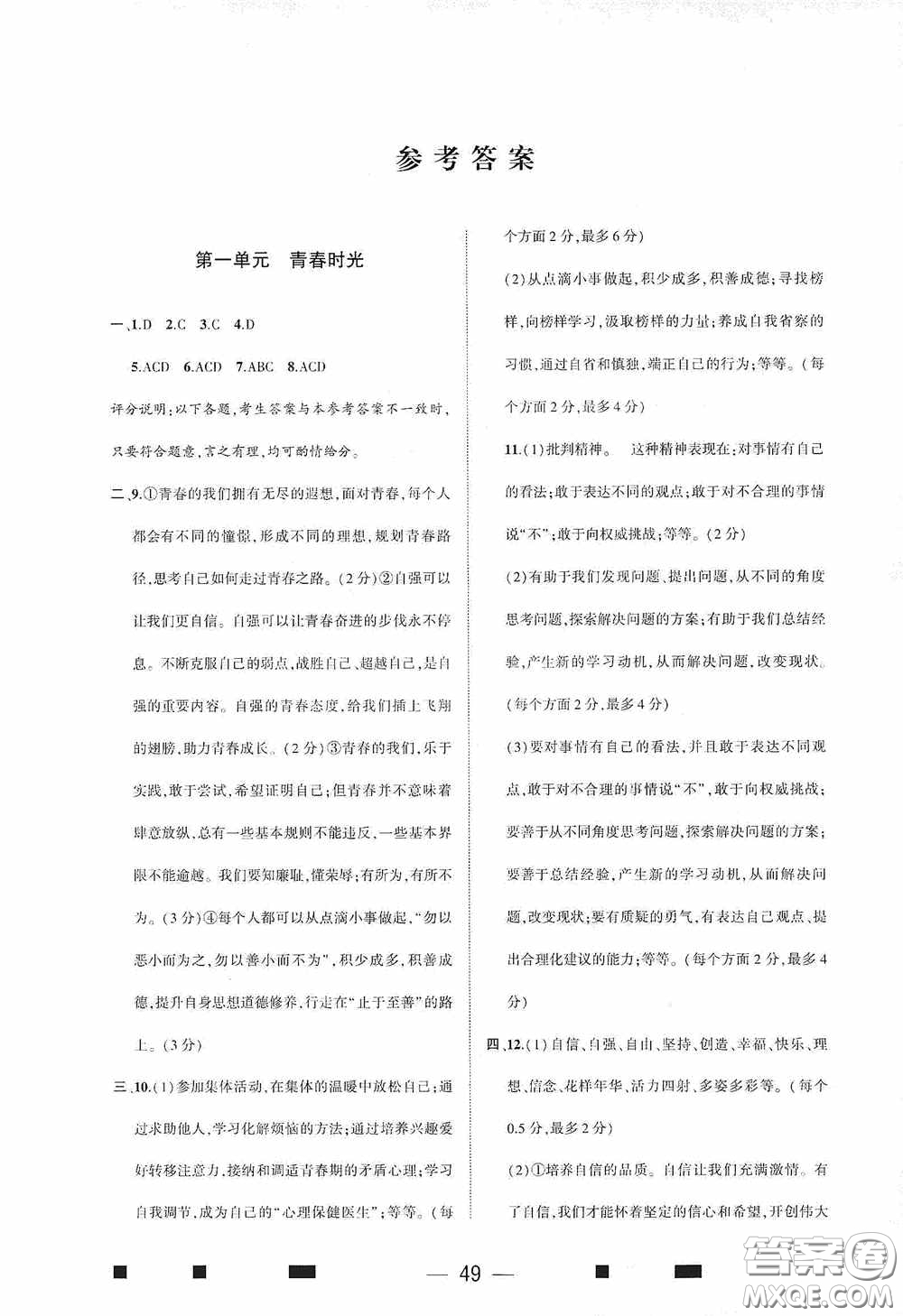 参考答案

第一单元　青春时光

一、1.D　2.C　3.C　4.D

5.ACD　6.ACD　7.ABC　8.ACD

评分说明：以下各题，考生答案与本参考答案不一致时，只要符合题意，言之有理，均可酌情给分。

二、9.①青春的我们拥有无尽的遐想，面对青春，每个人都会有不同的憧憬，形成不同的理想，规划青春路径，思考自己如何走过青春之路。(2分)②自强可以让我们更自信。自强可以让青春奋进的步伐永不停息。不断克服自己的弱点，战胜自己、超越自己，是自强的重要内容。自强的青春态度，给我们插上飞翔的翅膀，助力青春成长。(2分)③青春的我们，乐于实践，敢于尝试，希望证明自己；但青春并不意味着肆意放纵，总有一些基本规则不能违反，一些基本界限不能逾越。我们要知廉耻，懂荣辱；有所为，有所不为。(3分)④每个人都可以从点滴小事做起，"勿以恶小而为之，勿以善小而不为"，积少成多，积善成德，提升自身思想道德修养，行走在"止于至善"的路上。(3分)

三、10.(1)参加集体活动，在集体的温暖中放松自己；通过求助他人，学习化解烦恼的方法；通过培养兴趣爱好转移注意力，接纳和调适青春期的矛盾心理；学习自我调节，成为自己的"心理保健医生"；等等。(每个方面2分，最多6分)

(2)从点滴小事做起，积少成多，积善成德；寻找榜样，向榜样学习，汲取榜样的力量；养成自我省察的习惯，通过自省和慎独，端正自己的行为；等等。(每个方面2分，最多4分)

11.(1)批判精神。　这种精神表现在：对事情有自己的看法；敢于表达不同的观点；敢于对不合理的事情说"不"；敢于向权威挑战；等等。(2分)

(2)有助于我们发现问题、提出问题，从不同的角度思考问题，探索解决问题的方案；有助于我们总结经验，产生新的学习动机，从而解决问题，改变现状。(每个方面2分，最多4分)

(3)要对事情有自己的看法，并且敢于表达不同观点，敢于对不合理的事情说"不"，敢于向权威挑战；要善于从不同角度思考问题，探索解决问题的方案；要善于总结经验，产生新的学习动机，从而解决问题，改变现状；要有质疑的勇气，有表达自己观点、提出合理化建议的能力；等等。(每个方面2分，最多4分)

四、12.(1)自信、自强、自由、坚持、创造、幸福、快乐、理想、信念、花样年华、活力四射、多姿多彩等。(每个0.5分，最多2分)

(2)①培养自信的品质。自信让我们充满激情。有了自信，我们才能怀着坚定的信心和希望，开创伟大

— 49 —

答案圈
MXQE.COM